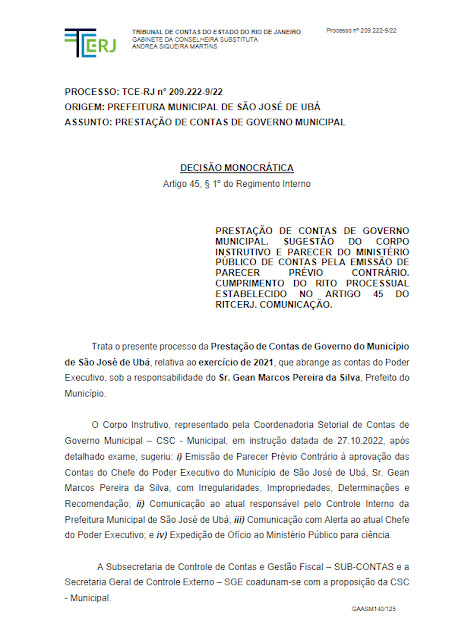 TCERJ

TRIBUNAL DE CONTAS DO ESTADO DO RIO DE JANEIRO
GABINETE DA CONSELHEIRA SUBSTITUTA
ANDREA SIQUEIRA MARTINS

Processo nº 209.222-9/22

PROCESSO: TCE-RJ nº 209.222-9/22
ORIGEM: PREFEITURA MUNICIPAL DE SÃO JOSÉ DE UBÁ
ASSUNTO: PRESTAÇÃO DE CONTAS DE GOVERNO MUNICIPAL

DECISÃO MONOCRÁTICA
Artigo 45, § 1º do Regimento Interno

PRESTAÇÃO DE CONTAS DE GOVERNO MUNICIPAL. SUGESTÃO DO CORPO INSTRUTIVO E PARECER DO MINISTÉRIO PÚBLICO DE CONTAS PELA EMISSÃO DE PARECER PRÉVIO CONTRÁRIO. CUMPRIMENTO DO RITO PROCESSUAL ESTABELECIDO NO ARTIGO 45 DO RITCERJ. COMUNICAÇÃO.

Trata o presente processo da Prestação de Contas de Governo do Município de São José de Ubá, relativa ao exercício de 2021, que abrange as contas do Poder Executivo, sob a responsabilidade do Sr. Gean Marcos Pereira da Silva, Prefeito do Município.

O Corpo Instrutivo, representado pela Coordenadoria Setorial de Contas de Governo Municipal – CSC - Municipal, em instrução datada de 27.10.2022, após detalhado exame, sugeriu: i) Emissão de Parecer Prévio Contrário à aprovação das Contas do Chefe do Poder Executivo do Município de São José de Ubá, Sr. Gean Marcos Pereira da Silva, com Irregularidades, Impropriedades, Determinações e Recomendação; ii) Comunicação ao atual responsável pelo Controle Interno da Prefeitura Municipal de São José de Ubá; iii) Comunicação com Alerta ao atual Chefe do Poder Executivo; e iv) Expedição de Ofício ao Ministério Público para ciência.

A Subsecretaria de Controle de Contas e Gestão Fiscal – SUB-CONTAS e a Secretaria Geral de Controle Externo – SGE coadunam-se com a proposição da CSC - Municipal.

GAASM140/125